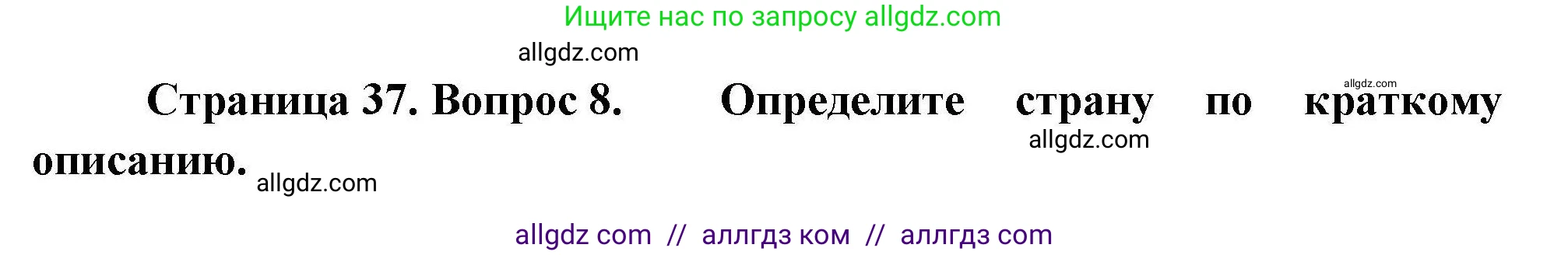 Ищите нас по запросу allgdz.com

allgdz.com

Страница 37. Вопрос 8. Определите страну по краткому описанию.

allgdz.com

allgdz.com

allgdz.com

allgdz com // аллгдз ком // аллгдз com